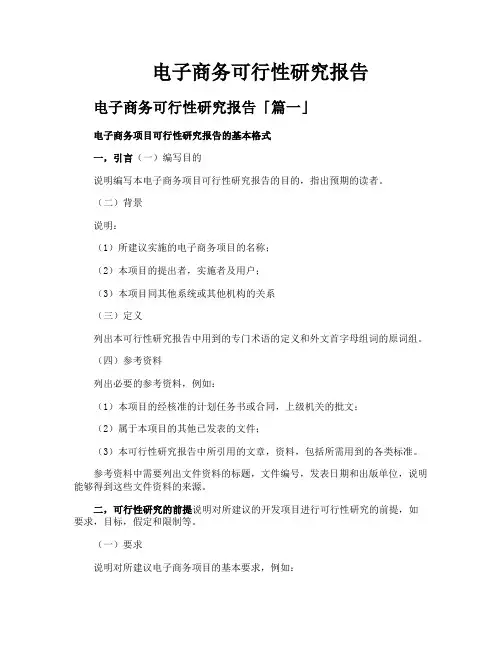 电子商务可行性研究报告

电子商务可行性研究报告「篇一」

电子商务项目可行性研究报告的基本格式

一，引言（一）编写目的

说明编写本电子商务项目可行性研究报告的目的，指出预期的读者。

（二）背景

说明：

（1）所建议实施的电子商务项目的名称；

（2）本项目的提出者，实施者及用户；

（3）本项目同其他系统或其他机构的关系

（三）定义

列出本可行性研究报告中用到的专门术语的定义和外文首字母组词的原词组。

（四）参考资料

列出必要的参考资料，例如：

（1）本项目的经核准的计划任务书或合同，上级机关的批文；

（2）属于本项目的其他已发表的文件；

（3）本可行性研究报告中所引用的文章，资料，包括所需用到的各类标准。

参考资料中需要列出文件资料的标题，文件编号，发表日期和出版单位，说明能够得到这些文件资料的来源。

二，可行性研究的前提说明对所建议的开发项目进行可行性研究的前提，如要求，目标，假定和限制等。

（一）要求

说明对所建议电子商务项目的基本要求，例如：